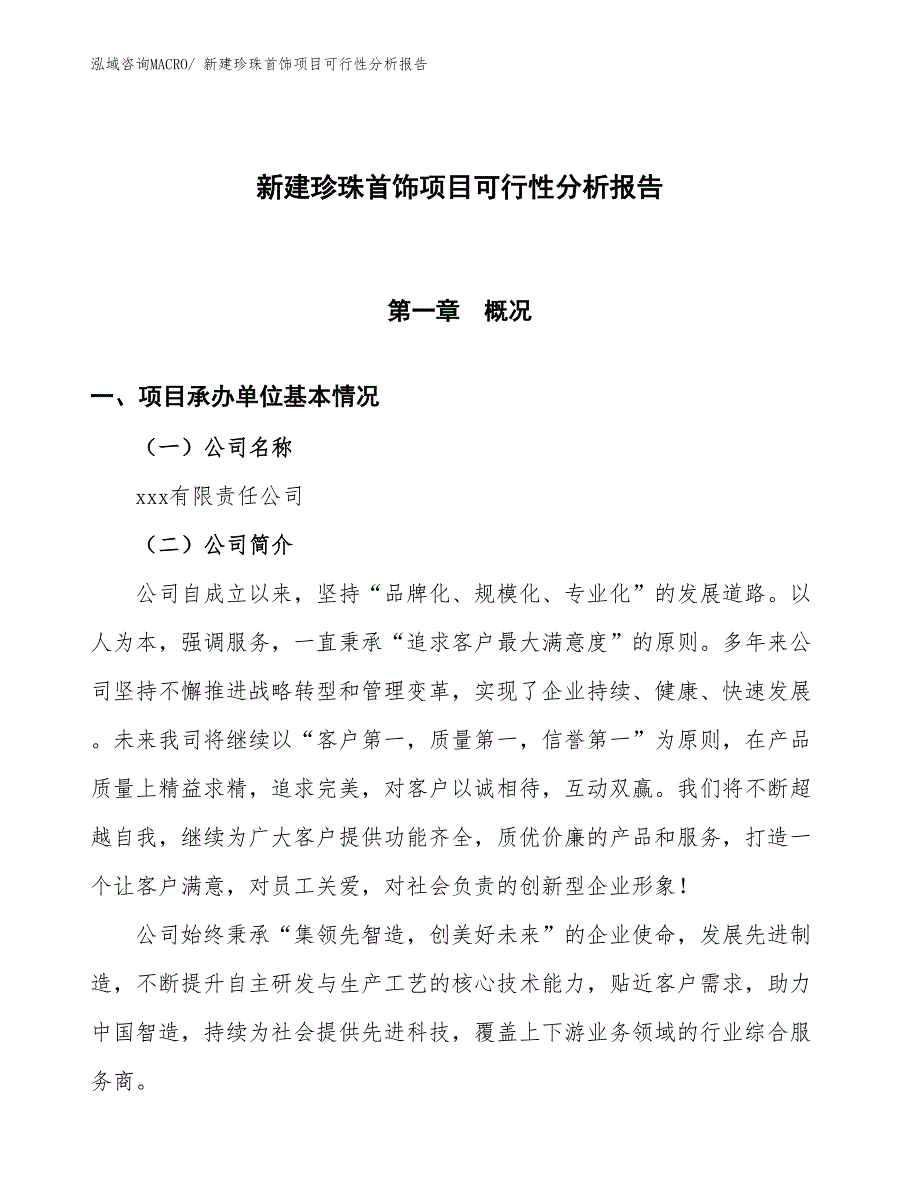 泓域咨询MACRO/ 新建珍珠首饰项目可行性分析报告

新建珍珠首饰项目可行性分析报告

第一章　概况

一、项目承办单位基本情况

（一）公司名称

xxx有限责任公司

（二）公司简介

公司自成立以来，坚持“品牌化、规模化、专业化”的发展道路。以人为本，强调服务，一直秉承“追求客户最大满意度”的原则。多年来公司坚持不懈推进战略转型和管理变革，实现了企业持续、健康、快速发展。未来我司将继续以“客户第一，质量第一，信誉第一”为原则，在产品质量上精益求精，追求完美，对客户以诚相待，互动双赢。我们将不断超越自我，继续为广大客户提供功能齐全，质优价廉的产品和服务，打造一个让客户满意，对员工关爱，对社会负责的创新型企业形象！

公司始终秉承“集领先智造，创美好未来”的企业使命，发展先进制造，不断提升自主研发与生产工艺的核心技术能力，贴近客户需求，助力中国智造，持续为社会提供先进科技，覆盖上下游业务领域的行业综合服务商。